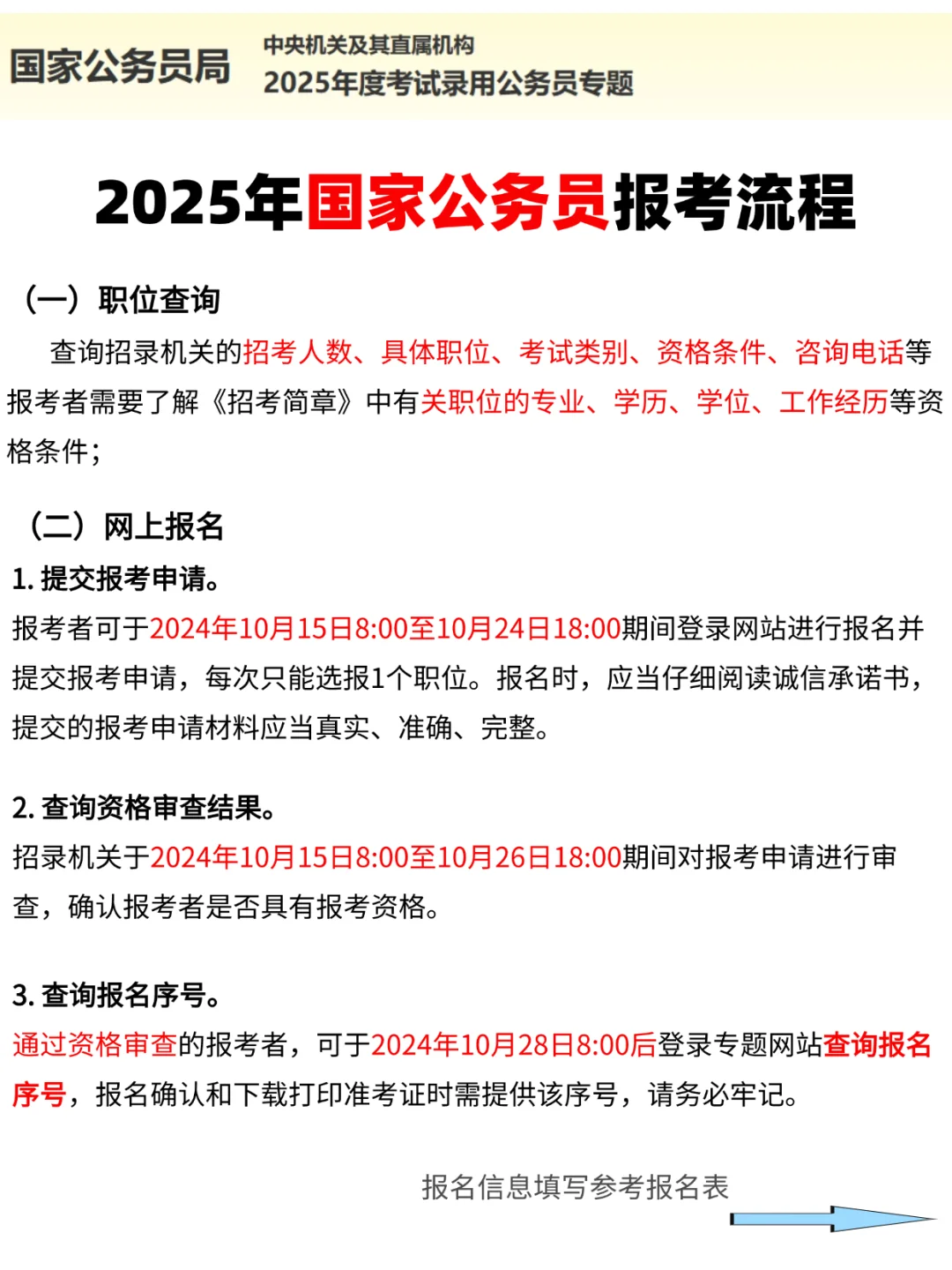 国家公务员局 中央机关及其直属机构
2025年度考试录用公务员专题

2025年国家公务员报考流程

（一）职位查询

查询招录机关的招考人数、具体职位、考试类别、资格条件、咨询电话等报考者需要了解《招考简章》中有关职位的专业、学历、学位、工作经历等资格条件；

（二）网上报名

1. 提交报考申请。

报考者可于2024年10月15日8:00至10月24日18:00期间登录网站进行报名并提交报考申请，每次只能选报1个职位。报名时，应当仔细阅读诚信承诺书，提交的报考申请材料应当真实、准确、完整。

2. 查询资格审查结果。

招录机关于2024年10月15日8:00至10月26日18:00期间对报考申请进行审查，确认报考者是否具有报考资格。

3. 查询报名序号。

通过资格审查的报考者，可于2024年10月28日8:00后登录专题网站查询报名序号，报名确认和下载打印准考证时需提供该序号，请务必牢记。

报名信息填写参考报名表